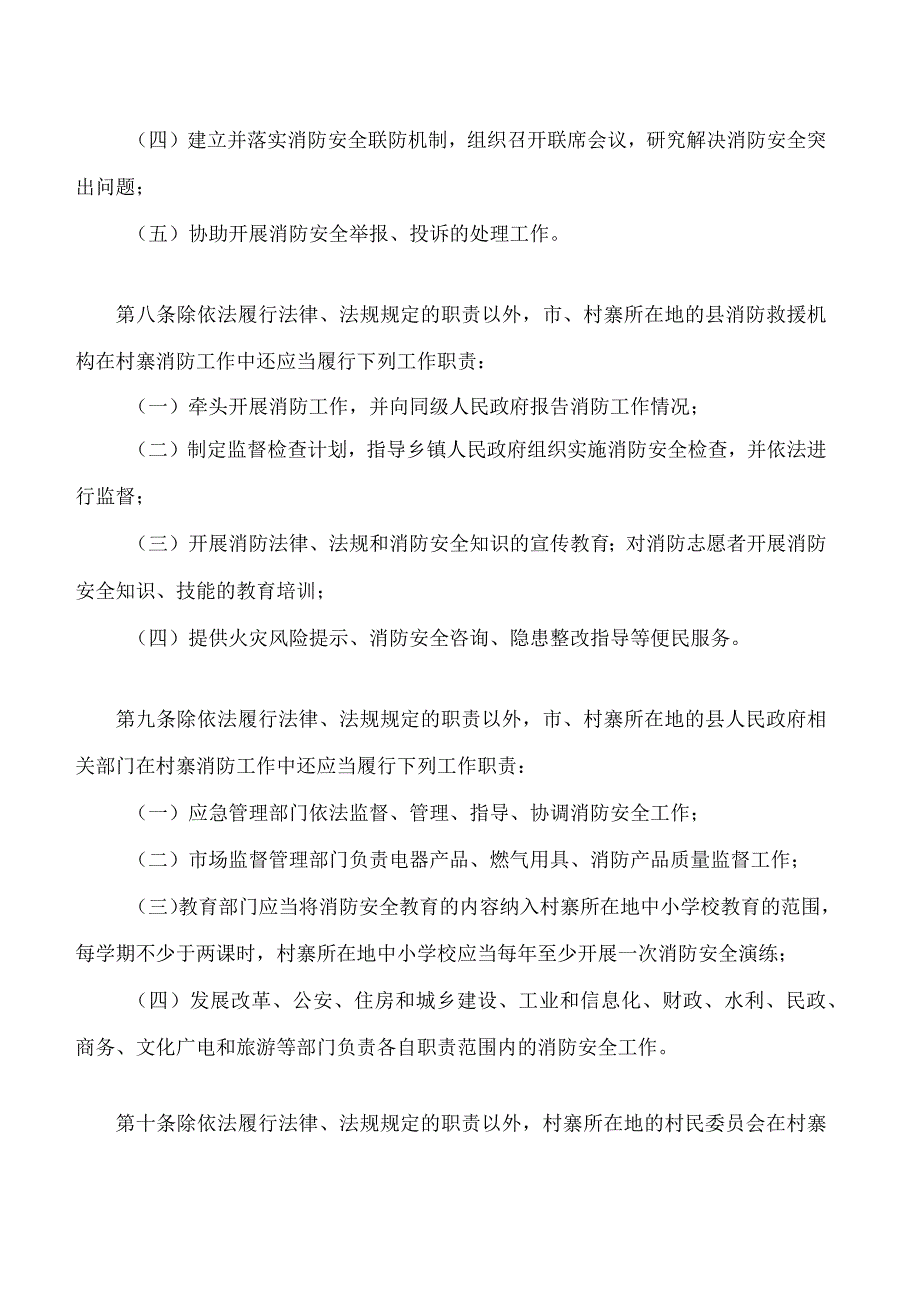 （四）建立并落实消防安全联防机制，组织召开联席会议，研究解决消防安全突出问题；

（五）协助开展消防安全举报、投诉的处理工作。

第八条除依法履行法律、法规规定的职责以外，市、村寨所在地的县消防救援机构在村寨消防工作中还应当履行下列工作职责：

（一）牵头开展消防工作，并向同级人民政府报告消防工作情况；

（二）制定监督检查计划，指导乡镇人民政府组织实施消防安全检查，并依法进行监督；

（三）开展消防法律、法规和消防安全知识的宣传教育；对消防志愿者开展消防安全知识、技能的教育培训；

（四）提供火灾风险提示、消防安全咨询、隐患整改指导等便民服务。

第九条除依法履行法律、法规规定的职责以外，市、村寨所在地的县人民政府相关部门在村寨消防工作中还应当履行下列工作职责：

（一）应急管理部门依法监督、管理、指导、协调消防安全工作；

（二）市场监督管理部门负责电器产品、燃气用具、消防产品质量监督工作；

（三）教育部门应当将消防安全教育的内容纳入村寨所在地中小学校教育的范围，每学期不少于两课时，村寨所在地中小学校应当每年至少开展一次消防安全演练；

（四）发展改革、公安、住房和城乡建设、工业和信息化、财政、水利、民政、商务、文化广电和旅游等部门负责各自职责范围内的消防安全工作。

第十条除依法履行法律、法规规定的职责以外，村寨所在地的村民委员会在村寨